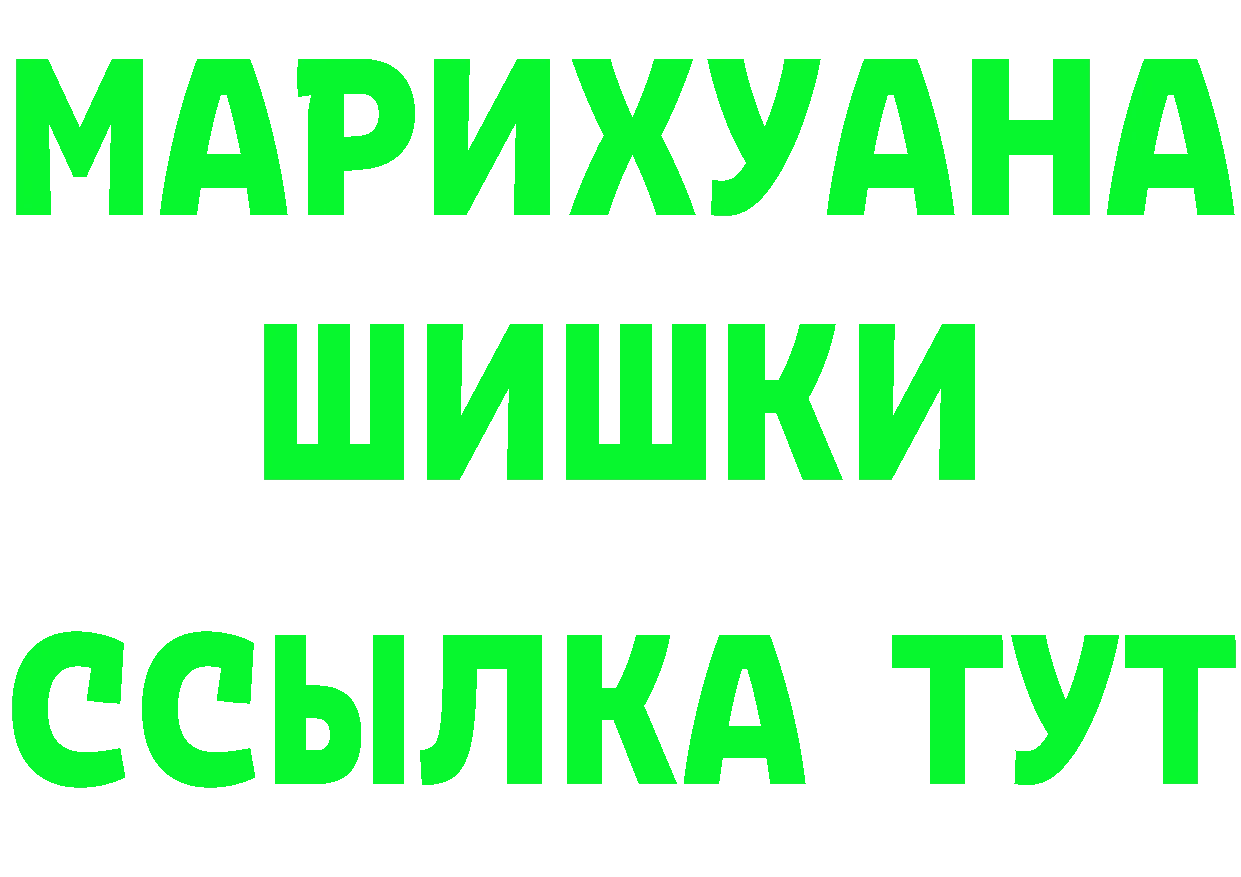 МАРИХУАНА
ШИШКИ
ССЫЛКА ТУТ